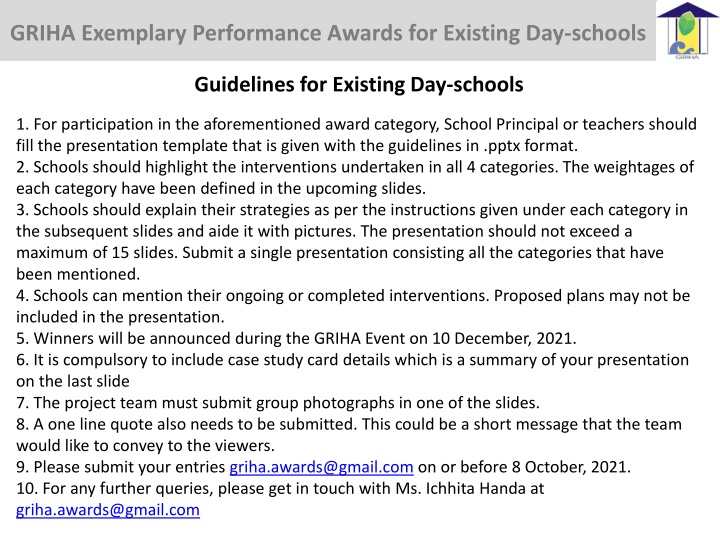 GRIHA Exemplary Performance Awards for Existing Day-schools

GRIHA

Guidelines for Existing Day-schools

1. For participation in the aforementioned award category, School Principal or teachers should fill the presentation template that is given with the guidelines in .pptx format.
2. Schools should highlight the interventions undertaken in all 4 categories. The weightages of each category have been defined in the upcoming slides.
3. Schools should explain their strategies as per the instructions given under each category in the subsequent slides and aide it with pictures. The presentation should not exceed a maximum of 15 slides. Submit a single presentation consisting all the categories that have been mentioned.
4. Schools can mention their ongoing or completed interventions. Proposed plans may not be included in the presentation.
5. Winners will be announced during the GRIHA Event on 10 December, 2021.
6. It is compulsory to include case study card details which is a summary of your presentation on the last slide
7. The project team must submit group photographs in one of the slides.
8. A one line quote also needs to be submitted. This could be a short message that the team would like to convey to the viewers.
9. Please submit your entries griha.awards@gmail.com on or before 8 October, 2021.
10. For any further queries, please get in touch with Ms. Ichhita Handa at griha.awards@gmail.com